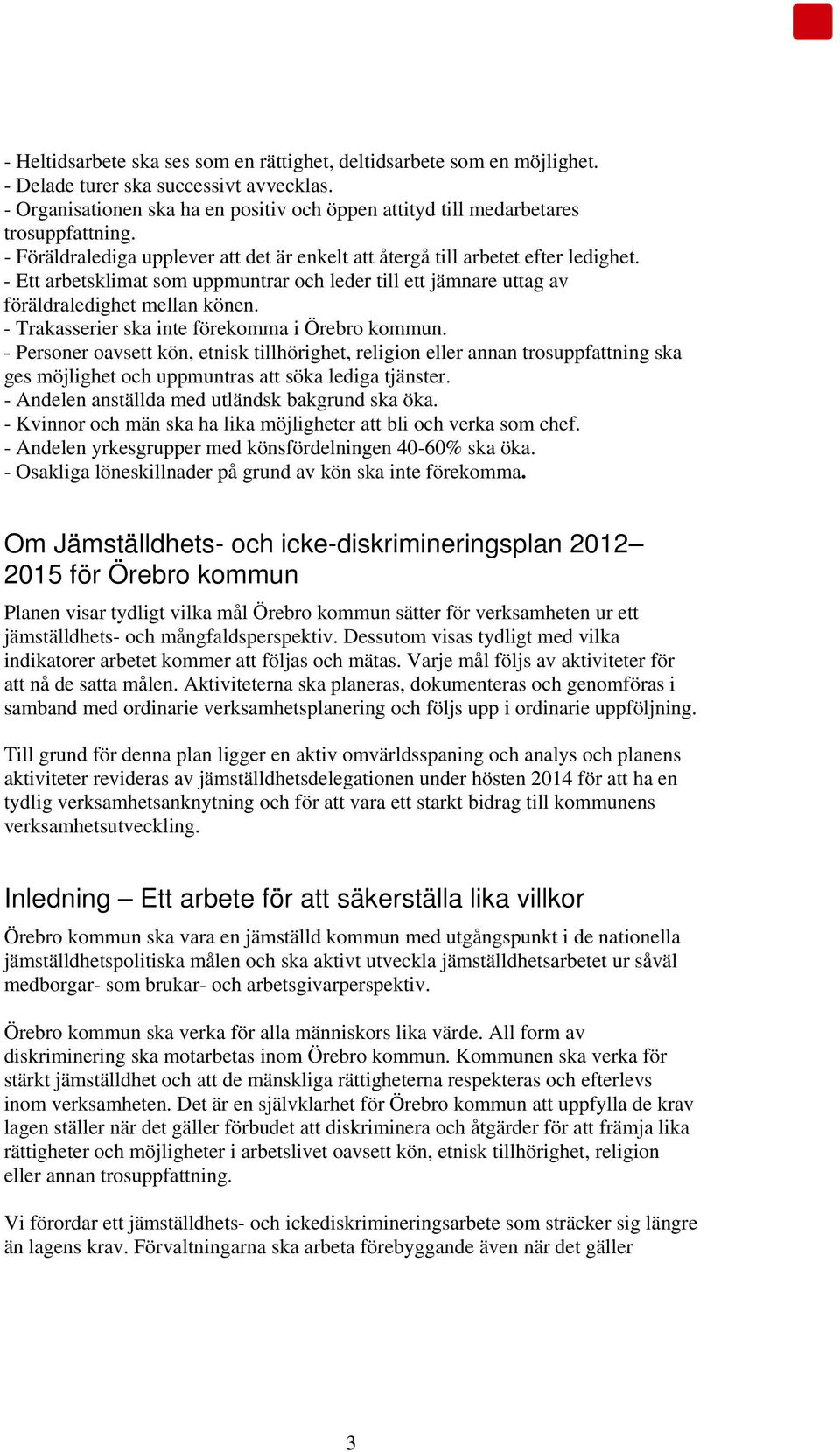 - Heltidsarbete ska ses som en rättighet, deltidsarbete som en möjlighet.
- Delade turer ska successivt avvecklas.
- Organisationen ska ha en positiv och öppen attityd till medarbetares trosuppfattning.
- Föräldralediga upplever att det är enkelt att återgå till arbetet efter ledighet.
- Ett arbetsklimat som uppmuntrar och leder till ett jämnare uttag av föräldraledighet mellan könen.
- Trakasserier ska inte förekomma i Örebro kommun.
- Personer oavsett kön, etnisk tillhörighet, religion eller annan trosuppfattning ska ges möjlighet och uppmuntras att söka lediga tjänster.
- Andelen anställda med utländsk bakgrund ska öka.
- Kvinnor och män ska ha lika möjligheter att bli och verka som chef.
- Andelen yrkesgrupper med könsfördelningen 40-60% ska öka.
- Osakliga löneskillnader på grund av kön ska inte förekomma.

Om Jämställdhets- och icke-diskrimineringsplan 2012–2015 för Örebro kommun

Planen visar tydligt vilka mål Örebro kommun sätter för verksamheten ur ett jämställdhets- och mångfaldsperspektiv. Dessutom visas tydligt med vilka indikatorer arbetet kommer att följas och mätas. Varje mål följs av aktiviteter för att nå de satta målen. Aktiviteterna ska planeras, dokumenteras och genomföras i samband med ordinarie verksamhetsplanering och följs upp i ordinarie uppföljning.

Till grund för denna plan ligger en aktiv omvärldsspaning och analys och planens aktiviteter revideras av jämställdhetsdelegationen under hösten 2014 för att ha en tydlig verksamhetsanknytning och för att vara ett starkt bidrag till kommunens verksamhetsutveckling.

Inledning – Ett arbete för att säkerställa lika villkor

Örebro kommun ska vara en jämställd kommun med utgångspunkt i de nationella jämställdhetspolitiska målen och ska aktivt utveckla jämställdhetsarbetet ur såväl medborgar- som brukar- och arbetsgivarperspektiv.

Örebro kommun ska verka för alla människors lika värde. All form av diskriminering ska motarbetas inom Örebro kommun. Kommunen ska verka för stärkt jämställdhet och att de mänskliga rättigheterna respekteras och efterlevs inom verksamheten. Det är en självklarhet för Örebro kommun att uppfylla de krav lagen ställer när det gäller förbudet att diskriminera och åtgärder för att främja lika rättigheter och möjligheter i arbetslivet oavsett kön, etnisk tillhörighet, religion eller annan trosuppfattning.

Vi förordar ett jämställdhets- och ickediskrimineringsarbete som sträcker sig längre än lagens krav. Förvaltningarna ska arbeta förebyggande även när det gäller

3